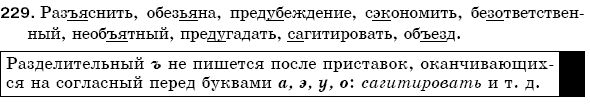 229. Разъяснить, обезьяна, предубеждение, сэкономить, безответственный, необъятный, предугадать, сагитировать, объезд.

Разделительный ъ не пишется после приставок, оканчивающихся на согласный перед буквами а, э, у, о: сагитировать и т. д.